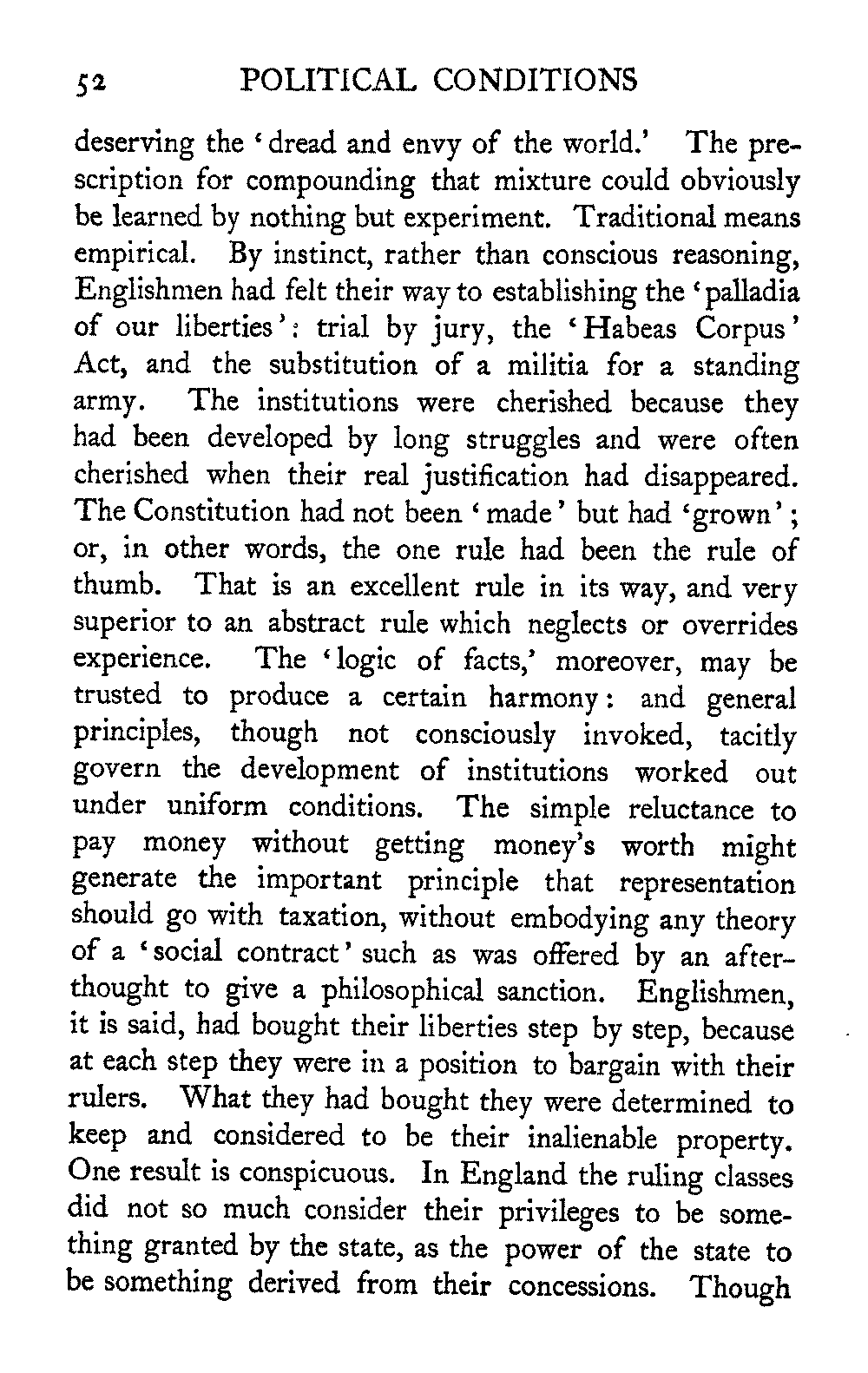 52 POLITICAL CONDITIONS

deserving the 'dread and envy of the world.' The prescription for compounding that mixture could obviously be learned by nothing but experiment. Traditional means empirical. By instinct, rather than conscious reasoning, Englishmen had felt their way to establishing the 'palladia of our liberties': trial by jury, the 'Habeas Corpus' Act, and the substitution of a militia for a standing army. The institutions were cherished because they had been developed by long struggles and were often cherished when their real justification had disappeared. The Constitution had not been 'made' but had 'grown'; or, in other words, the one rule had been the rule of thumb. That is an excellent rule in its way, and very superior to an abstract rule which neglects or overrides experience. The 'logic of facts,' moreover, may be trusted to produce a certain harmony: and general principles, though not consciously invoked, tacitly govern the development of institutions worked out under uniform conditions. The simple reluctance to pay money without getting money's worth might generate the important principle that representation should go with taxation, without embodying any theory of a 'social contract' such as was offered by an afterthought to give a philosophical sanction. Englishmen, it is said, had bought their liberties step by step, because at each step they were in a position to bargain with their rulers. What they had bought they were determined to keep and considered to be their inalienable property. One result is conspicuous. In England the ruling classes did not so much consider their privileges to be something granted by the state, as the power of the state to be something derived from their concessions. Though